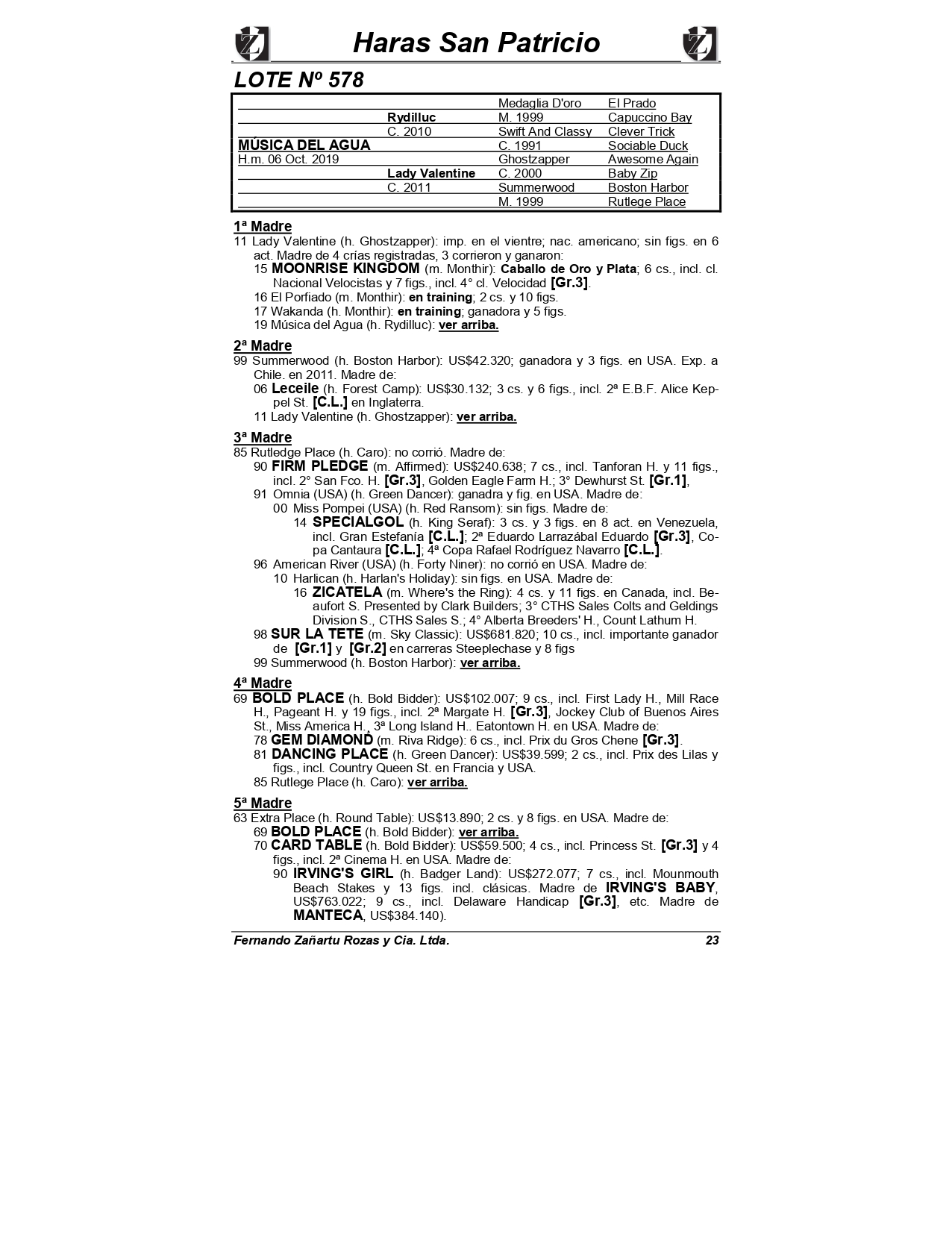 Haras San Patricio

LOTE Nº 578

| | | | |
|---|---|---|---|
| | | Medaglia D'oro | El Prado |
| | Rydilluc | M. 1999 | Capuccino Bay |
| | C. 2010 | Swift And Classy | Clever Trick |
| MÚSICA DEL AGUA | | C. 1991 | Sociable Duck |
| H.m. 06 Oct. 2019 | | Ghostzapper | Awesome Again |
| | Lady Valentine | C. 2000 | Baby Zip |
| | C. 2011 | Summerwood | Boston Harbor |
| | | M. 1999 | Rutlege Place |

1ª Madre
11 Lady Valentine (h. Ghostzapper): imp. en el vientre; nac. americano; sin figs. en 6 act. Madre de 4 crías registradas, 3 corrieron y ganaron:
15 MOONRISE KINGDOM (m. Monthir): Caballo de Oro y Plata; 6 cs., incl. cl. Nacional Velocistas y 7 figs., incl. 4° cl. Velocidad [Gr.3].
16 El Porfiado (m. Monthir): en training; 2 cs. y 10 figs.
17 Wakanda (h. Monthir): en training; ganadora y 5 figs.
19 Música del Agua (h. Rydilluc): ver arriba.

2ª Madre
99 Summerwood (h. Boston Harbor): US$42.320; ganadora y 3 figs. en USA. Exp. a Chile. en 2011. Madre de:
06 Leceile (h. Forest Camp): US$30.132; 3 cs. y 6 figs., incl. 2ª E.B.F. Alice Keppel St. [C.L.] en Inglaterra.
11 Lady Valentine (h. Ghostzapper): ver arriba.

3ª Madre
85 Rutledge Place (h. Caro): no corrió. Madre de:
90 FIRM PLEDGE (m. Affirmed): US$240.638; 7 cs., incl. Tanforan H. y 11 figs., incl. 2° San Fco. H. [Gr.3], Golden Eagle Farm H.; 3° Dewhurst St. [Gr.1],
91 Omnia (USA) (h. Green Dancer): ganadra y fig. en USA. Madre de:
00 Miss Pompei (USA) (h. Red Ransom): sin figs. Madre de:
14 SPECIALGOL (h. King Seraf): 3 cs. y 3 figs. en 8 act. en Venezuela, incl. Gran Estefanía [C.L.]; 2ª Eduardo Larrazábal Eduardo [Gr.3], Copa Cantaura [C.L.]; 4ª Copa Rafael Rodríguez Navarro [C.L.].
96 American River (USA) (h. Forty Niner): no corrió en USA. Madre de:
10 Harlican (h. Harlan's Holiday): sin figs. en USA. Madre de:
16 ZICATELA (m. Where's the Ring): 4 cs. y 11 figs. en Canada, incl. Beaufort S. Presented by Clark Builders; 3° CTHS Sales Colts and Geldings Division S., CTHS Sales S.; 4° Alberta Breeders' H., Count Lathum H.
98 SUR LA TETE (m. Sky Classic): US$681.820; 10 cs., incl. importante ganador de [Gr.1] y [Gr.2] en carreras Steeplechase y 8 figs
99 Summerwood (h. Boston Harbor): ver arriba.

4ª Madre
69 BOLD PLACE (h. Bold Bidder): US$102.007; 9 cs., incl. First Lady H., Mill Race H., Pageant H. y 19 figs., incl. 2ª Margate H. [Gr.3], Jockey Club of Buenos Aires St., Miss America H., 3ª Long Island H.. Eatontown H. en USA. Madre de:
78 GEM DIAMOND (m. Riva Ridge): 6 cs., incl. Prix du Gros Chene [Gr.3].
81 DANCING PLACE (h. Green Dancer): US$39.599; 2 cs., incl. Prix des Lilas y figs., incl. Country Queen St. en Francia y USA.
85 Rutlege Place (h. Caro): ver arriba.

5ª Madre
63 Extra Place (h. Round Table): US$13.890; 2 cs. y 8 figs. en USA. Madre de:
69 BOLD PLACE (h. Bold Bidder): ver arriba.
70 CARD TABLE (h. Bold Bidder): US$59.500; 4 cs., incl. Princess St. [Gr.3] y 4 figs., incl. 2ª Cinema H. en USA. Madre de:
90 IRVING'S GIRL (h. Badger Land): US$272.077; 7 cs., incl. Mounmouth Beach Stakes y 13 figs. incl. clásicas. Madre de IRVING'S BABY, US$763.022; 9 cs., incl. Delaware Handicap [Gr.3], etc. Madre de MANTECA, US$384.140).

Fernando Zañartu Rozas y Cia. Ltda. 23